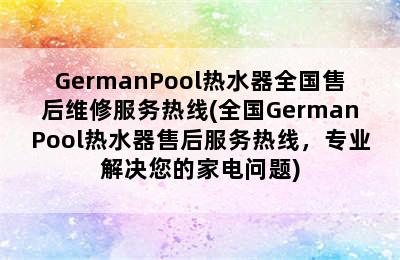 GermanPool热水器全国售后维修服务热线(全国GermanPool热水器售后服务热线，专业解决您的家电问题)